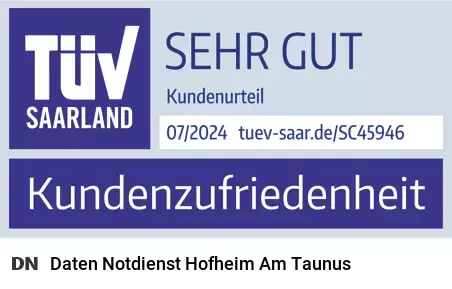 TÜV SAARLAND

SEHR GUT

Kundenurteil

07/2024 tuev-saar.de/SC45946

Kundenzufriedenheit

DN Daten Notdienst Hofheim Am Taunus